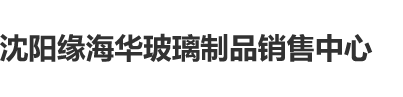 沈阳缘海华玻璃制品销售中心